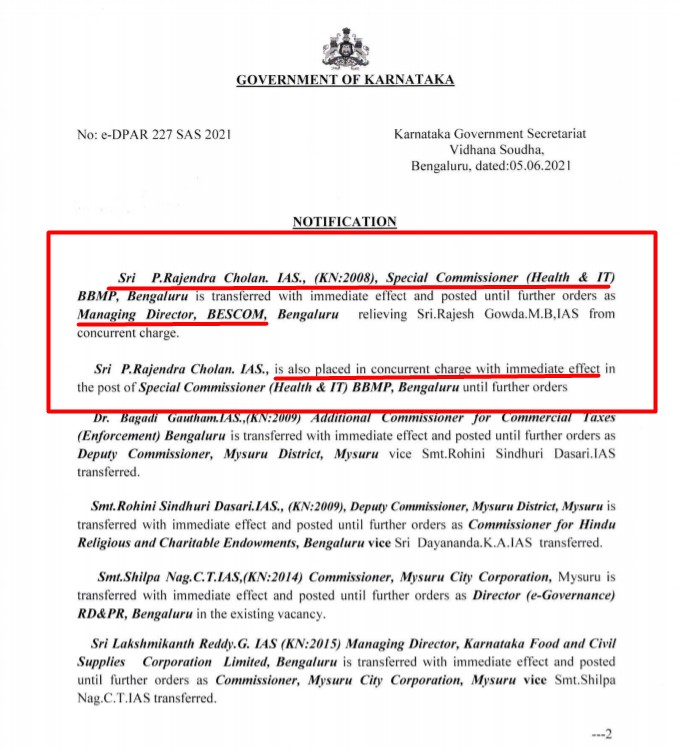 GOVERNMENT OF KARNATAKA

No: e-DPAR 227 SAS 2021

Karnataka Government Secretariat
Vidhana Soudha,
Bengaluru, dated:05.06.2021

NOTIFICATION

Sri P.Rajendra Cholan. IAS., (KN:2008), Special Commissioner (Health & IT) BBMP, Bengaluru is transferred with immediate effect and posted until further orders as Managing Director, BESCOM, Bengaluru relieving Sri.Rajesh Gowda.M.B,IAS from concurrent charge.

Sri P.Rajendra Cholan. IAS., is also placed in concurrent charge with immediate effect in the post of Special Commissioner (Health & IT) BBMP, Bengaluru until further orders

Dr. Bagadi Gautham.IAS.,(KN:2009) Additional Commissioner for Commercial Taxes (Enforcement) Bengaluru is transferred with immediate effect and posted until further orders as Deputy Commissioner, Mysuru District, Mysuru vice Smt.Rohini Sindhuri Dasari.IAS transferred.

Smt.Rohini Sindhuri Dasari.IAS., (KN:2009), Deputy Commissioner, Mysuru District, Mysuru is transferred with immediate effect and posted until further orders as Commissioner for Hindu Religious and Charitable Endowments, Bengaluru vice Sri Dayananda.K.A.IAS transferred.

Smt.Shilpa Nag.C.T.IAS,(KN:2014) Commissioner, Mysuru City Corporation, Mysuru is transferred with immediate effect and posted until further orders as Director (e-Governance) RD&PR, Bengaluru in the existing vacancy.

Sri Lakshmikanth Reddy.G. IAS (KN:2015) Managing Director, Karnataka Food and Civil Supplies Corporation Limited, Bengaluru is transferred with immediate effect and posted until further orders as Commissioner, Mysuru City Corporation, Mysuru vice Smt.Shilpa Nag.C.T.IAS transferred.

---2